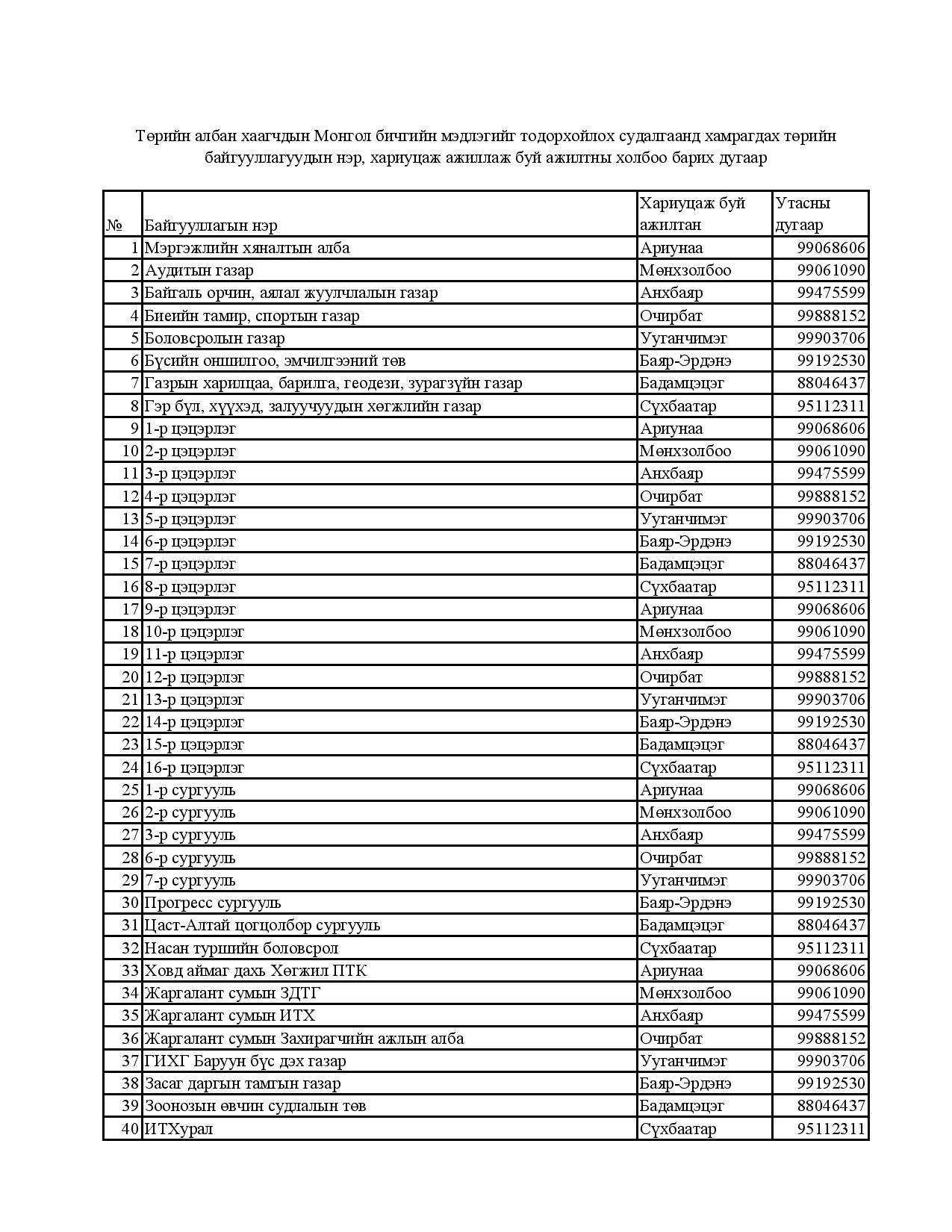 Төрийн албан хаагчдын Монгол бичгийн мэдлэгийг тодорхойлох судалгаанд хамрагдах төрийн байгууллагуудын нэр, хариуцаж ажиллаж буй ажилтны холбоо барих дугаар

| № | Байгууллагын нэр | Хариуцаж буй ажилтан | Утасны дугаар |
|---|---|---|---|
| 1 | Мэргэжлийн хяналтын алба | Ариунаа | 99068606 |
| 2 | Аудитын газар | Мөнхзолбоо | 99061090 |
| 3 | Байгаль орчин, аялал жуулчлалын газар | Анхбаяр | 99475599 |
| 4 | Биеийн тамир, спортын газар | Очирбат | 99888152 |
| 5 | Боловсролын газар | Ууганчимэг | 99903706 |
| 6 | Бүсийн оншилгоо, эмчилгээний төв | Баяр-Эрдэнэ | 99192530 |
| 7 | Газрын харилцаа, барилга, геодези, зурагзүйн газар | Бадамцэцэг | 88046437 |
| 8 | Гэр бүл, хүүхэд, залуучуудын хөгжлийн газар | Сүхбаатар | 95112311 |
| 9 | 1-р цэцэрлэг | Ариунаа | 99068606 |
| 10 | 2-р цэцэрлэг | Мөнхзолбоо | 99061090 |
| 11 | 3-р цэцэрлэг | Анхбаяр | 99475599 |
| 12 | 4-р цэцэрлэг | Очирбат | 99888152 |
| 13 | 5-р цэцэрлэг | Ууганчимэг | 99903706 |
| 14 | 6-р цэцэрлэг | Баяр-Эрдэнэ | 99192530 |
| 15 | 7-р цэцэрлэг | Бадамцэцэг | 88046437 |
| 16 | 8-р цэцэрлэг | Сүхбаатар | 95112311 |
| 17 | 9-р цэцэрлэг | Ариунаа | 99068606 |
| 18 | 10-р цэцэрлэг | Мөнхзолбоо | 99061090 |
| 19 | 11-р цэцэрлэг | Анхбаяр | 99475599 |
| 20 | 12-р цэцэрлэг | Очирбат | 99888152 |
| 21 | 13-р цэцэрлэг | Ууганчимэг | 99903706 |
| 22 | 14-р цэцэрлэг | Баяр-Эрдэнэ | 99192530 |
| 23 | 15-р цэцэрлэг | Бадамцэцэг | 88046437 |
| 24 | 16-р цэцэрлэг | Сүхбаатар | 95112311 |
| 25 | 1-р сургууль | Ариунаа | 99068606 |
| 26 | 2-р сургууль | Мөнхзолбоо | 99061090 |
| 27 | 3-р сургууль | Анхбаяр | 99475599 |
| 28 | 6-р сургууль | Очирбат | 99888152 |
| 29 | 7-р сургууль | Ууганчимэг | 99903706 |
| 30 | Прогресс сургууль | Баяр-Эрдэнэ | 99192530 |
| 31 | Цаст-Алтай цогцолбор сургууль | Бадамцэцэг | 88046437 |
| 32 | Насан туршийн боловсрол | Сүхбаатар | 95112311 |
| 33 | Ховд аймаг дахь Хөгжил ПТК | Ариунаа | 99068606 |
| 34 | Жаргалант сумын ЗДТГ | Мөнхзолбоо | 99061090 |
| 35 | Жаргалант сумын ИТХ | Анхбаяр | 99475599 |
| 36 | Жаргалант сумын Захирагчийн ажлын алба | Очирбат | 99888152 |
| 37 | ГИХГ Баруун бүс дэх газар | Ууганчимэг | 99903706 |
| 38 | Засаг даргын тамгын газар | Баяр-Эрдэнэ | 99192530 |
| 39 | Зоонозын өвчин судлалын төв | Бадамцэцэг | 88046437 |
| 40 | ИТХурал | Сүхбаатар | 95112311 |